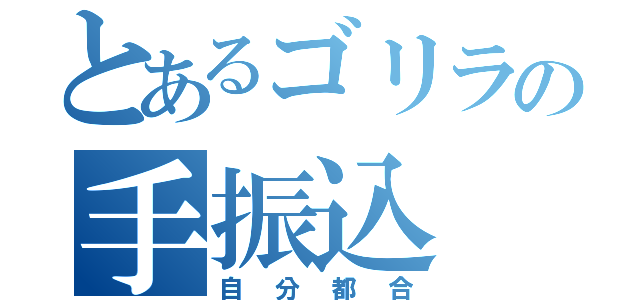 とあるゴリラの
手振込
自分都合